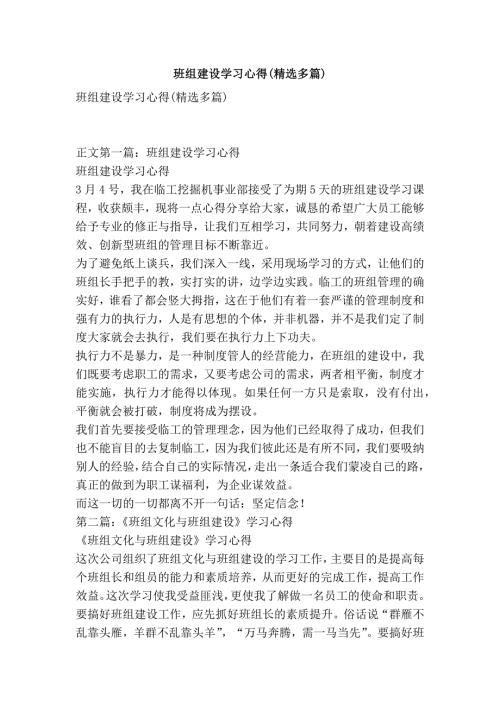 班组建设学习心得(精选多篇)

班组建设学习心得(精选多篇)

正文第一篇：班组建设学习心得

班组建设学习心得

3月4号，我在临工挖掘机事业部接受了为期5天的班组建设学习课程，收获颇丰，现将一点心得分享给大家，诚恳的希望广大员工能够给予专业的修正与指导，让我们互相学习，共同努力，朝着建设高绩效、创新型班组的管理目标不断靠近。

为了避免纸上谈兵，我们深入一线，采用现场学习的方式，让他们的班组长手把手的教，实打实的讲，边学边实践。临工的班组管理的确实好，谁看了都会竖大拇指，这在于他们有着一套严谨的管理制度和强有力的执行力，人是有思想的个体，并非机器，并不是我们定了制度大家就会去执行，我们要在执行力上下功夫。

执行力不是暴力，是一种制度管人的经营能力，在班组的建设中，我们既要考虑职工的需求，又要考虑公司的需求，两者相平衡，制度才能实施，执行力才能得以体现。如果任何一方只是索取，没有付出，平衡就会被打破，制度将成为摆设。

我们首先要接受临工的管理理念，因为他们已经取得了成功，但我们也不能盲目的去复制临工，因为我们彼此还是有所不同，我们要吸纳别人的经验，结合自己的实际情况，走出一条适合我们蒙凌自己的路，真正的做到为职工谋福利，为企业谋效益。

而这一切的一切都离不开一句话：坚定信念！

第二篇：《班组文化与班组建设》学习心得

《班组文化与班组建设》学习心得

这次公司组织了班组文化与班组建设的学习工作，主要目的是提高每个班组长和组员的能力和素质培养，从而更好的完成工作，提高工作效益。这次学习使我受益匪浅，更使我了解做一名员工的使命和职责。要搞好班组建设工作，应先抓好班组长的素质提升。俗话说“群雁不乱靠头雁，羊群不乱靠头羊”，“万马奔腾，需一马当先”。要搞好班